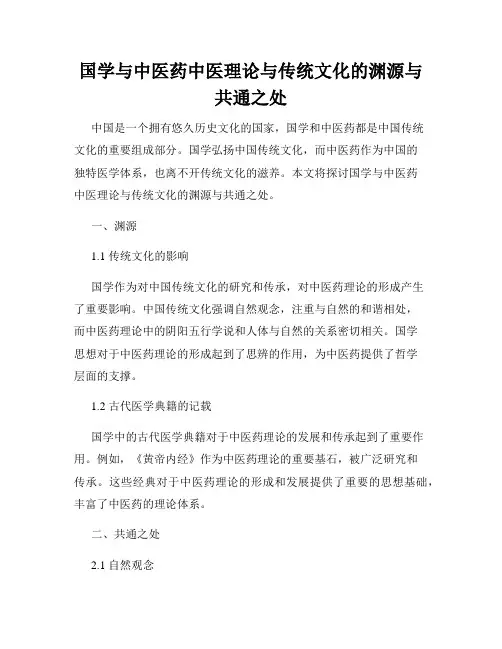 国学与中医药中医理论与传统文化的渊源与共通之处

中国是一个拥有悠久历史文化的国家，国学和中医药都是中国传统文化的重要组成部分。国学弘扬中国传统文化，而中医药作为中国的独特医学体系，也离不开传统文化的滋养。本文将探讨国学与中医药中医理论与传统文化的渊源与共通之处。

一、渊源

1.1 传统文化的影响

国学作为对中国传统文化的研究和传承，对中医药理论的形成产生了重要影响。中国传统文化强调自然观念，注重与自然的和谐相处，而中医药理论中的阴阳五行学说和人体与自然的关系密切相关。国学思想对于中医药理论的形成起到了思辨的作用，为中医药提供了哲学层面的支撑。

1.2 古代医学典籍的记载

国学中的古代医学典籍对于中医药理论的发展和传承起到了重要作用。例如，《黄帝内经》作为中医药理论的重要基石，被广泛研究和传承。这些经典对于中医药理论的形成和发展提供了重要的思想基础，丰富了中医药的理论体系。

二、共通之处

2.1 自然观念